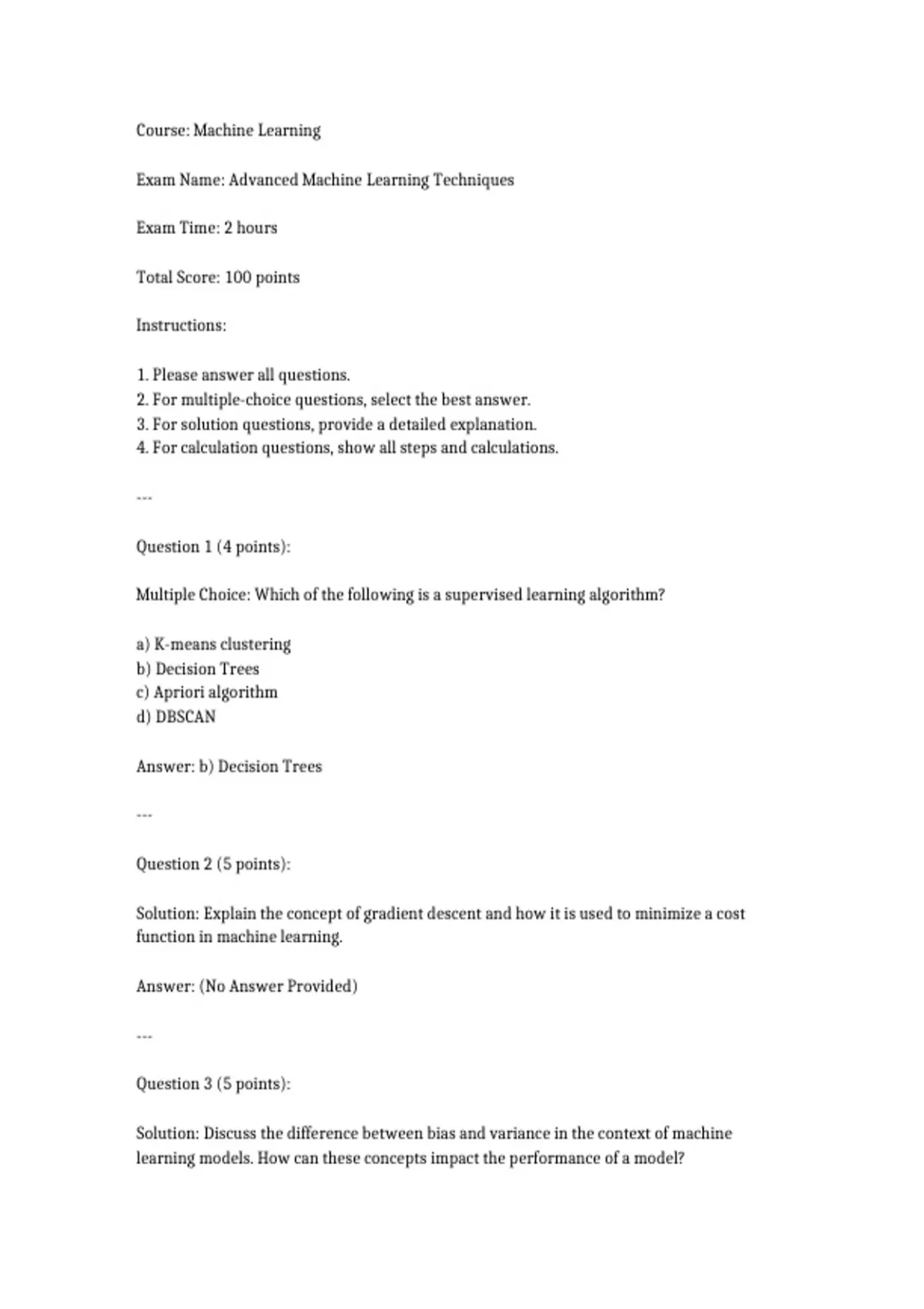 Course: Machine Learning

Exam Name: Advanced Machine Learning Techniques

Exam Time: 2 hours

Total Score: 100 points

Instructions:

1. Please answer all questions.
2. For multiple-choice questions, select the best answer.
3. For solution questions, provide a detailed explanation.
4. For calculation questions, show all steps and calculations.

---

Question 1 (4 points):

Multiple Choice: Which of the following is a supervised learning algorithm?

a) K-means clustering
b) Decision Trees
c) Apriori algorithm
d) DBSCAN

Answer: b) Decision Trees

---

Question 2 (5 points):

Solution: Explain the concept of gradient descent and how it is used to minimize a cost function in machine learning.

Answer: (No Answer Provided)

---

Question 3 (5 points):

Solution: Discuss the difference between bias and variance in the context of machine learning models. How can these concepts impact the performance of a model?